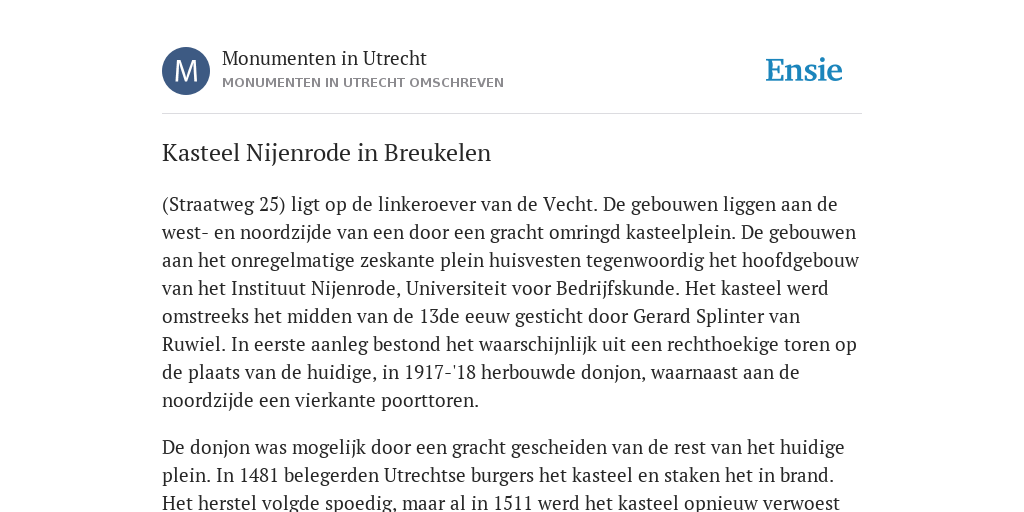 M

Monumenten in Utrecht
MONUMENTEN IN UTRECHT OMSCHREVEN

Ensie

Kasteel Nijenrode in Breukelen

(Straatweg 25) ligt op de linkeroever van de Vecht. De gebouwen liggen aan de west- en noordzijde van een door een gracht omringd kasteelplein. De gebouwen aan het onregelmatige zeskante plein huisvesten tegenwoordig het hoofdgebouw van het Instituut Nijenrode, Universiteit voor Bedrijfskunde. Het kasteel werd omstreeks het midden van de 13de eeuw gesticht door Gerard Splinter van Ruwiel. In eerste aanleg bestond het waarschijnlijk uit een rechthoekige toren op de plaats van de huidige, in 1917-'18 herbouwde donjon, waarnaast aan de noordzijde een vierkante poorttoren.

De donjon was mogelijk door een gracht gescheiden van de rest van het huidige plein. In 1481 belegerden Utrechtse burgers het kasteel en staken het in brand. Het herstel volgde spoedig, maar al in 1511 werd het kasteel opnieuw verwoest